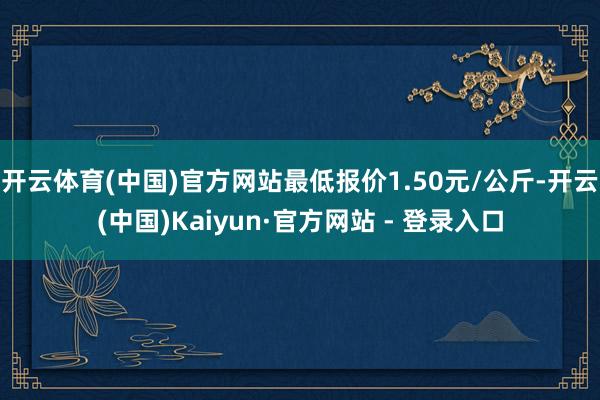 开云体育(中国)官方网站最低报价1.50元/公斤-开云(中国)Kaiyun·官方网站 - 登录入口